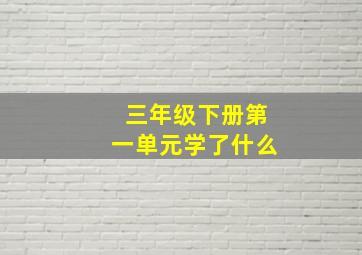 三年级下册第一单元学了什么